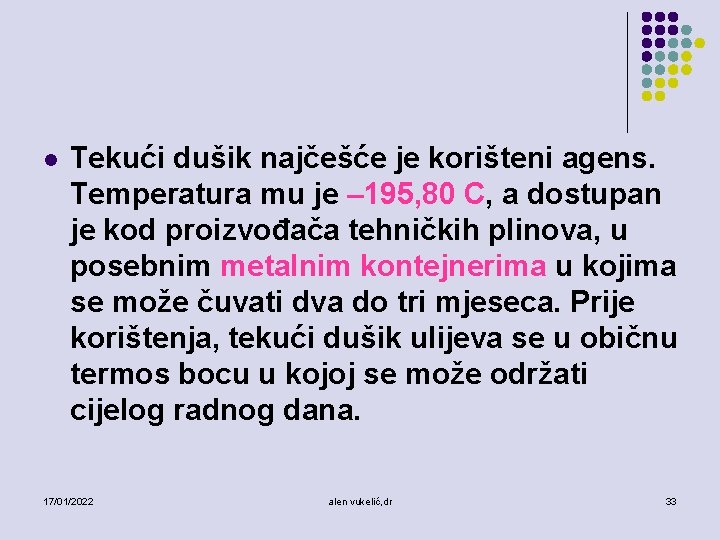 Tekući dušik najčešće je korišteni agens. Temperatura mu je –195,80 C, a dostupan je kod proizvođača tehničkih plinova, u posebnim metalnim kontejnerima u kojima se može čuvati dva do tri mjeseca. Prije korištenja, tekući dušik ulijeva se u običnu termos bocu u kojoj se može održati cijelog radnog dana.

17/01/2022

alen vukelić,dr

33